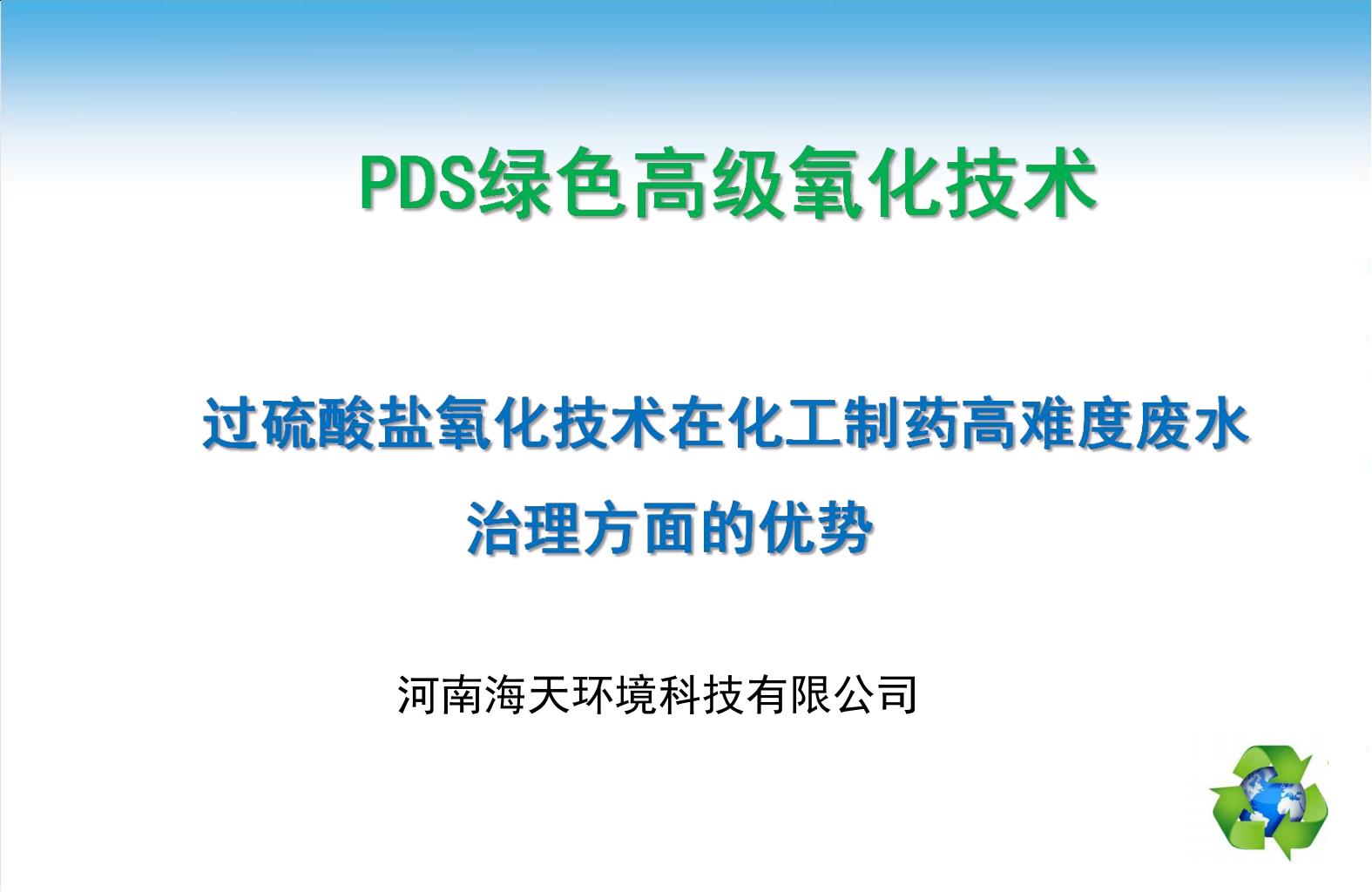 PDS绿色高级氧化技术

过硫酸盐氧化技术在化工制药高难度废水治理方面的优势

河南海天环境科技有限公司